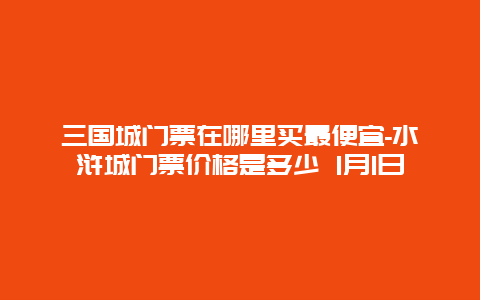 三国城门票在哪里买最便宜-水浒城门票价格是多少 1月1日